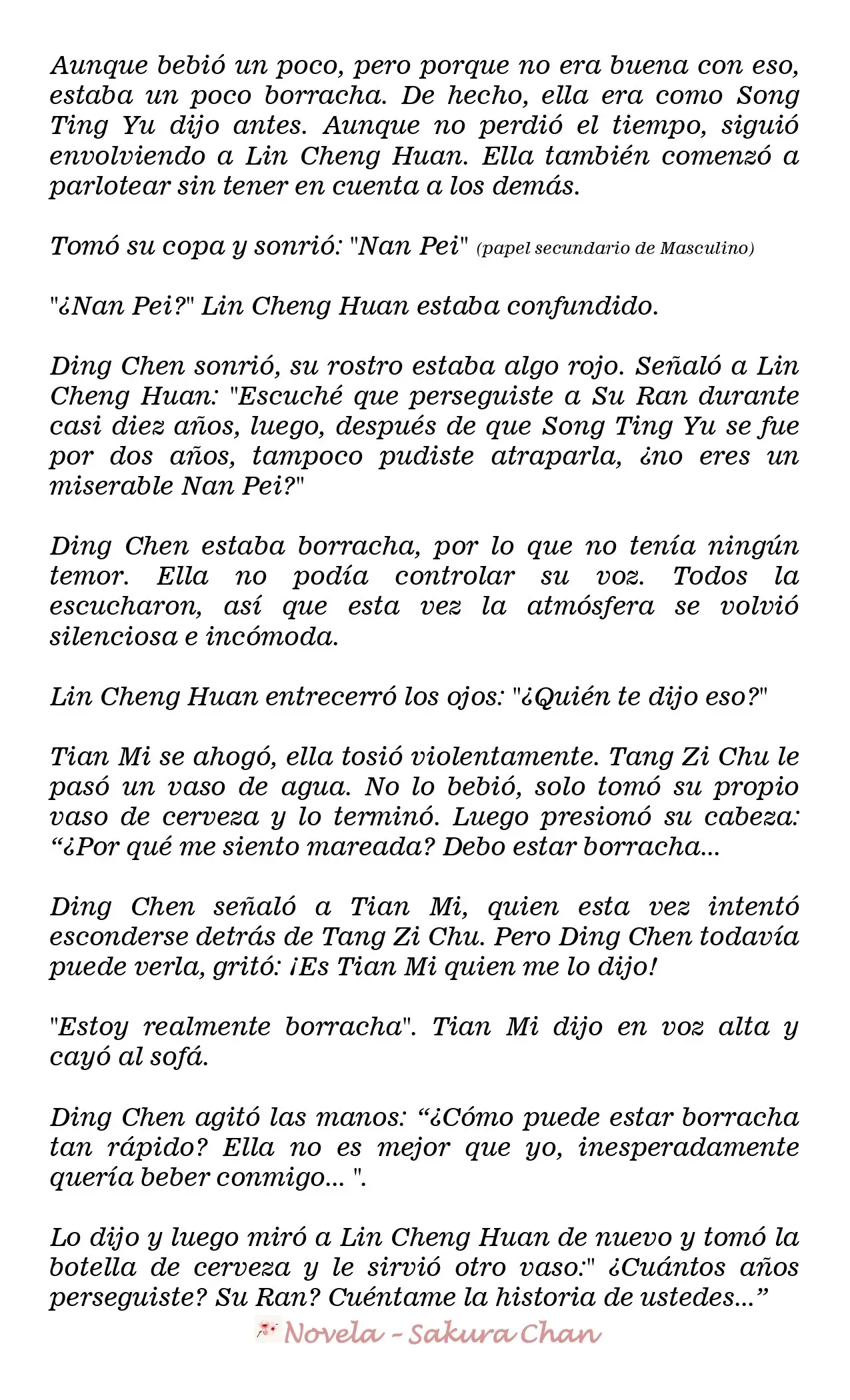 Aunque bebió un poco, pero porque no era buena con eso, estaba un poco borracha. De hecho, ella era como Song Ting Yu dijo antes. Aunque no perdió el tiempo, siguió envolviendo a Lin Cheng Huan. Ella también comenzó a parlotear sin tener en cuenta a los demás.

Tomó su copa y sonrió: "Nan Pei" (papel secundario de Masculino)

"¿Nan Pei?" Lin Cheng Huan estaba confundido.

Ding Chen sonrió, su rostro estaba algo rojo. Señaló a Lin Cheng Huan: "Escuché que perseguiste a Su Ran durante casi diez años, luego, después de que Song Ting Yu se fue por dos años, tampoco pudiste atraparla, ¿no eres un miserable Nan Pei?"

Ding Chen estaba borracha, por lo que no tenía ningún temor. Ella no podía controlar su voz. Todos la escucharon, así que esta vez la atmósfera se volvió silenciosa e incómoda.

Lin Cheng Huan entrecerró los ojos: "¿Quién te dijo eso?"

Tian Mi se ahogó, ella tosió violentamente. Tang Zi Chu le pasó un vaso de agua. No lo bebió, solo tomó su propio vaso de cerveza y lo terminó. Luego presionó su cabeza: "¿Por qué me siento mareada? Debo estar borracha...

Ding Chen señaló a Tian Mi, quien esta vez intentó esconderse detrás de Tang Zi Chu. Pero Ding Chen todavía puede verla, gritó: ¡Es Tian Mi quien me lo dijo!

"Estoy realmente borracha". Tian Mi dijo en voz alta y cayó al sofá.

Ding Chen agitó las manos: "¿Cómo puede estar borracha tan rápido? Ella no es mejor que yo, inesperadamente quería beber conmigo... ".

Lo dijo y luego miró a Lin Cheng Huan de nuevo y tomó la botella de cerveza y le sirvió otro vaso:" ¿Cuántos años perseguiste? Su Ran? Cuéntame la historia de ustedes..."

Novela - Sakura Chan